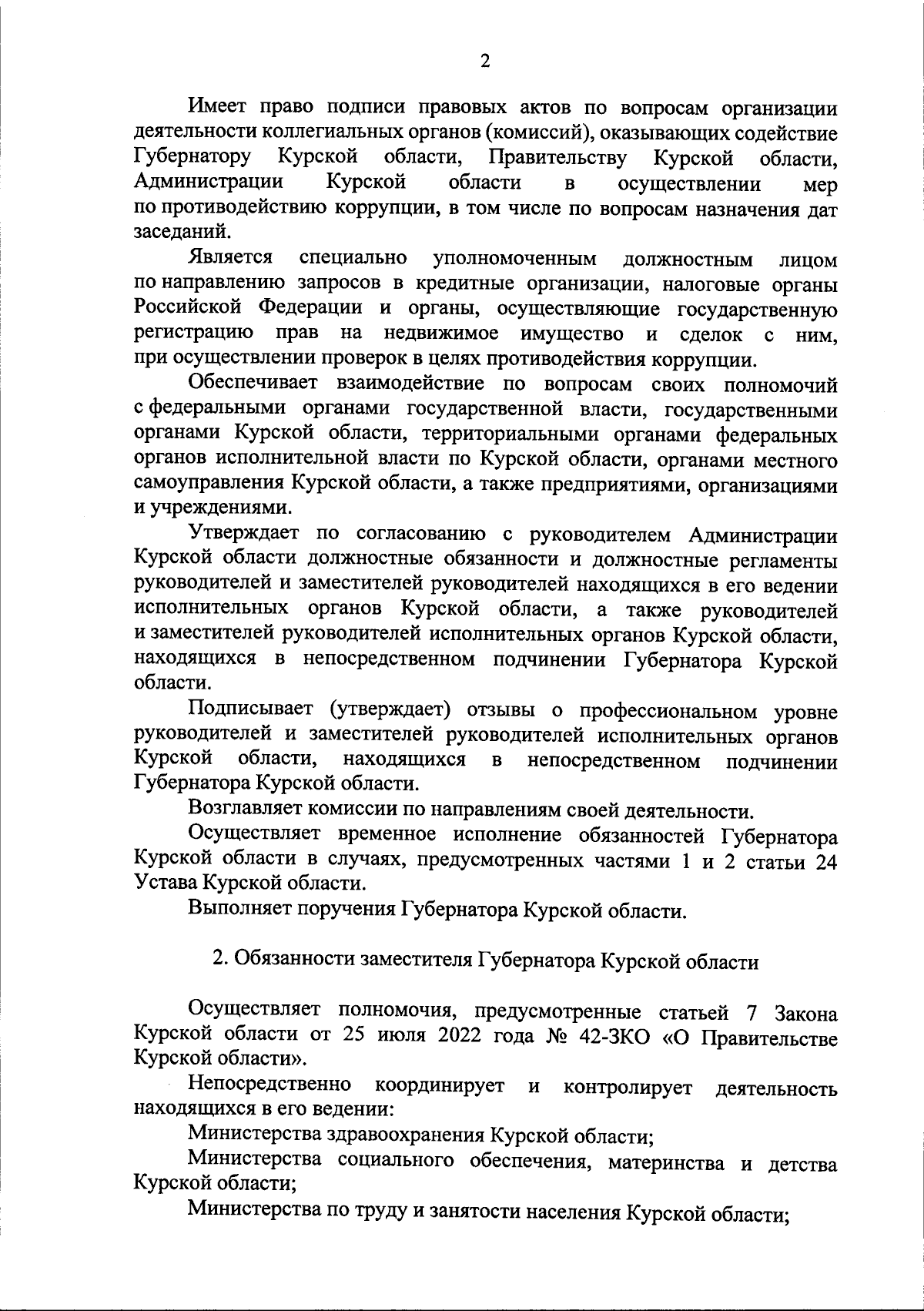 2

Имеет право подписи правовых актов по вопросам организации деятельности коллегиальных органов (комиссий), оказывающих содействие Губернатору Курской области, Правительству Курской области, Администрации Курской области в осуществлении мер по противодействию коррупции, в том числе по вопросам назначения дат заседаний.

Является специально уполномоченным должностным лицом по направлению запросов в кредитные организации, налоговые органы Российской Федерации и органы, осуществляющие государственную регистрацию прав на недвижимое имущество и сделок с ним, при осуществлении проверок в целях противодействия коррупции.

Обеспечивает взаимодействие по вопросам своих полномочий с федеральными органами государственной власти, государственными органами Курской области, территориальными органами федеральных органов исполнительной власти по Курской области, органами местного самоуправления Курской области, а также предприятиями, организациями и учреждениями.

Утверждает по согласованию с руководителем Администрации Курской области должностные обязанности и должностные регламенты руководителей и заместителей руководителей находящихся в его ведении исполнительных органов Курской области, а также руководителей и заместителей руководителей исполнительных органов Курской области, находящихся в непосредственном подчинении Губернатора Курской области.

Подписывает (утверждает) отзывы о профессиональном уровне руководителей и заместителей руководителей исполнительных органов Курской области, находящихся в непосредственном подчинении Губернатора Курской области.

Возглавляет комиссии по направлениям своей деятельности.

Осуществляет временное исполнение обязанностей Губернатора Курской области в случаях, предусмотренных частями 1 и 2 статьи 24 Устава Курской области.

Выполняет поручения Губернатора Курской области.

2. Обязанности заместителя Губернатора Курской области

Осуществляет полномочия, предусмотренные статьей 7 Закона Курской области от 25 июля 2022 года № 42-ЗКО «О Правительстве Курской области».

Непосредственно координирует и контролирует деятельность находящихся в его ведении:

Министерства здравоохранения Курской области;

Министерства социального обеспечения, материнства и детства Курской области;

Министерства по труду и занятости населения Курской области;